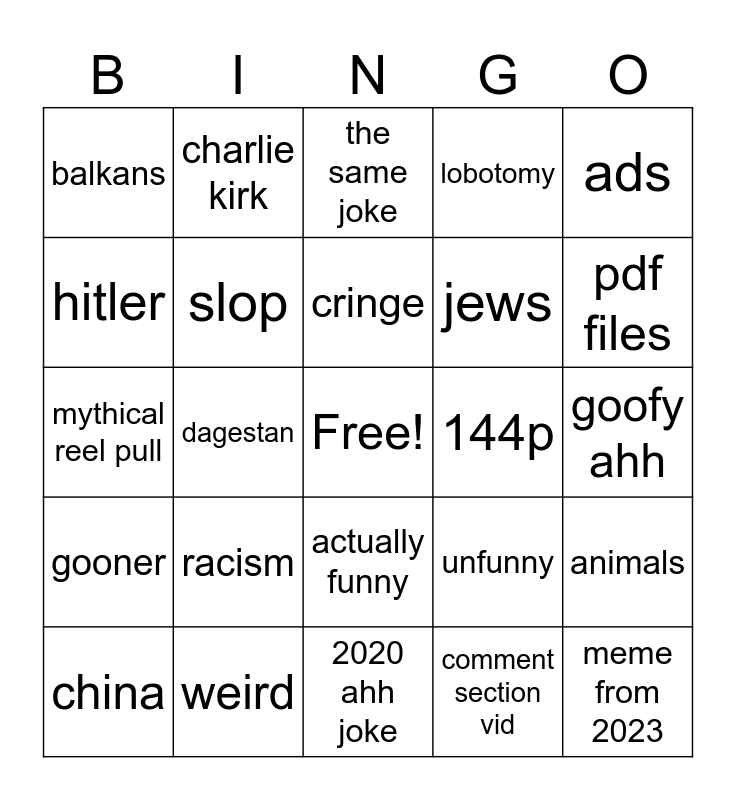 | B | I | N | G | O |
|---|---|---|---|---|
| balkans | charlie kirk | the same joke | lobotomy | ads |
| hitler | slop | cringe | jews | pdf files |
| mythical reel pull | dagestan | Free! | 144p | goofy ahh |
| gooner | racism | actually funny | unfunny | animals |
| china | weird | 2020 ahh joke | comment section vid | meme from 2023 |